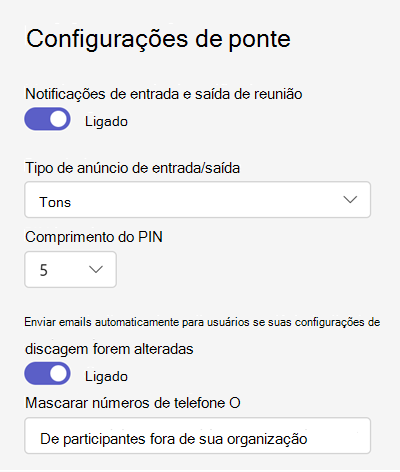 Configurações de ponte

Notificações de entrada e saída de reunião

Ligado

Tipo de anúncio de entrada/saída

Tons

Comprimento do PIN

5

Enviar emails automaticamente para usuários se suas configurações de discagem forem alteradas

Ligado

Mascarar números de telefone O

De participantes fora de sua organização